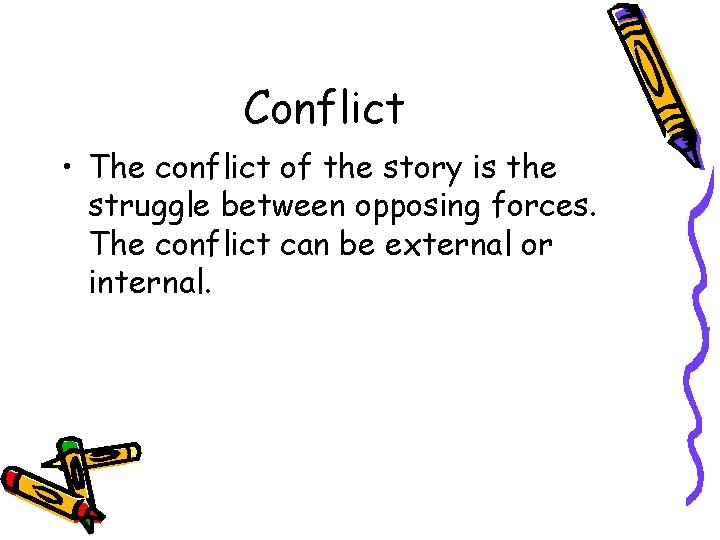 Conflict

• The conflict of the story is the struggle between opposing forces. The conflict can be external or internal.